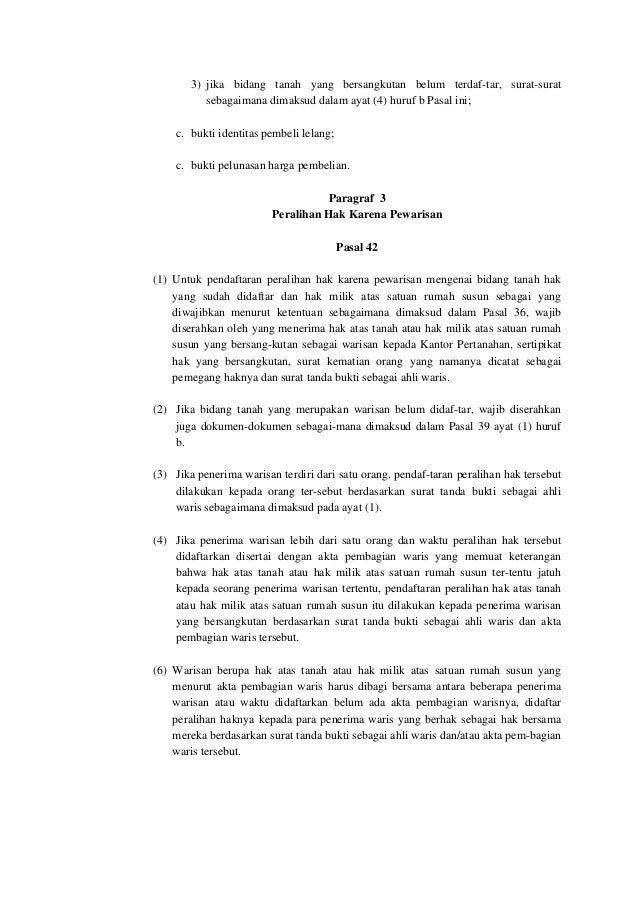 3) jika bidang tanah yang bersangkutan belum terdaf-tar, surat-surat sebagaimana dimaksud dalam ayat (4) huruf b Pasal ini;

c. bukti identitas pembeli lelang;

c. bukti pelunasan harga pembelian.

Paragraf 3
Peralihan Hak Karena Pewarisan

Pasal 42

(1) Untuk pendaftaran peralihan hak karena pewarisan mengenai bidang tanah hak yang sudah didaftar dan hak milik atas satuan rumah susun sebagai yang diwajibkan menurut ketentuan sebagaimana dimaksud dalam Pasal 36, wajib diserahkan oleh yang menerima hak atas tanah atau hak milik atas satuan rumah susun yang bersang-kutan sebagai warisan kepada Kantor Pertanahan, sertipikat hak yang bersangkutan, surat kematian orang yang namanya dicatat sebagai pemegang haknya dan surat tanda bukti sebagai ahli waris.

(2) Jika bidang tanah yang merupakan warisan belum didaf-tar, wajib diserahkan juga dokumen-dokumen sebagai-mana dimaksud dalam Pasal 39 ayat (1) huruf b.

(3) Jika penerima warisan terdiri dari satu orang, pendaf-taran peralihan hak tersebut dilakukan kepada orang ter-sebut berdasarkan surat tanda bukti sebagai ahli waris sebagaimana dimaksud pada ayat (1).

(4) Jika penerima warisan lebih dari satu orang dan waktu peralihan hak tersebut didaftarkan disertai dengan akta pembagian waris yang memuat keterangan bahwa hak atas tanah atau hak milik atas satuan rumah susun ter-tentu jatuh kepada seorang penerima warisan tertentu, pendaftaran peralihan hak atas tanah atau hak milik atas satuan rumah susun itu dilakukan kepada penerima warisan yang bersangkutan berdasarkan surat tanda bukti sebagai ahli waris dan akta pembagian waris tersebut.

(6) Warisan berupa hak atas tanah atau hak milik atas satuan rumah susun yang menurut akta pembagian waris harus dibagi bersama antara beberapa penerima warisan atau waktu didaftarkan belum ada akta pembagian warisnya, didaftar peralihan haknya kepada para penerima waris yang berhak sebagai hak bersama mereka berdasarkan surat tanda bukti sebagai ahli waris dan/atau akta pem-bagian waris tersebut.